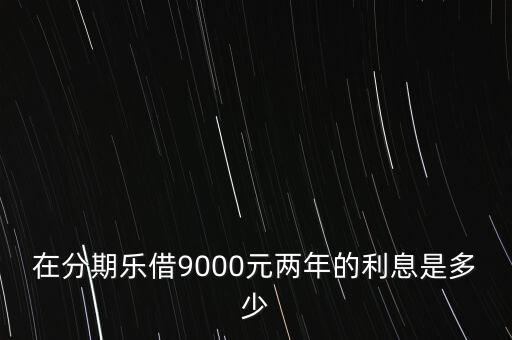 在分期乐借9000元两年的利息是多少